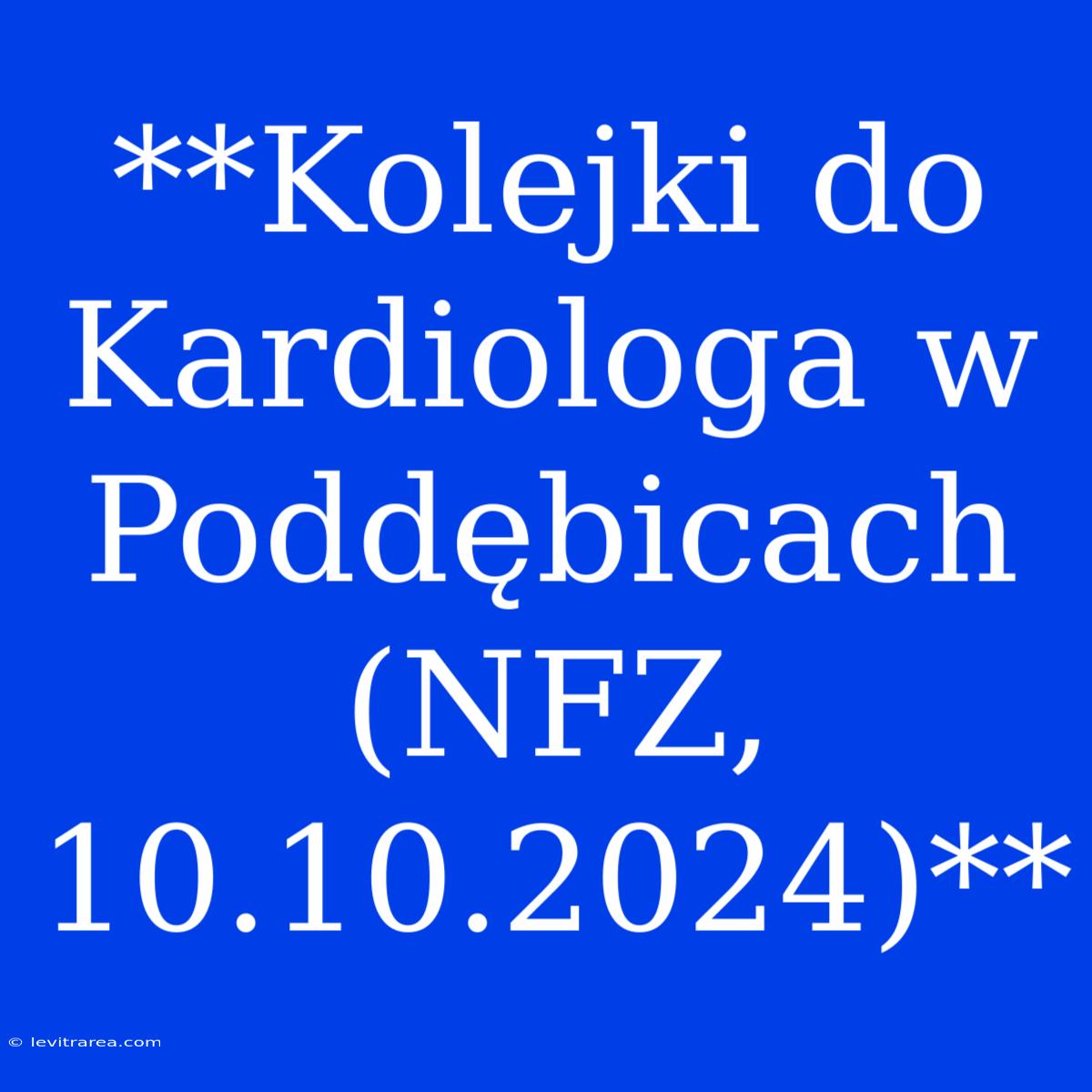 **Kolejki do Kardiologa w Poddębicach (NFZ, 10.10.2024)**

© levitrarea.com